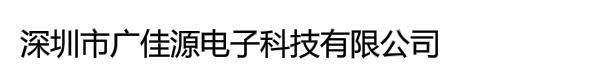 深圳市广佳源电子科技有限公司